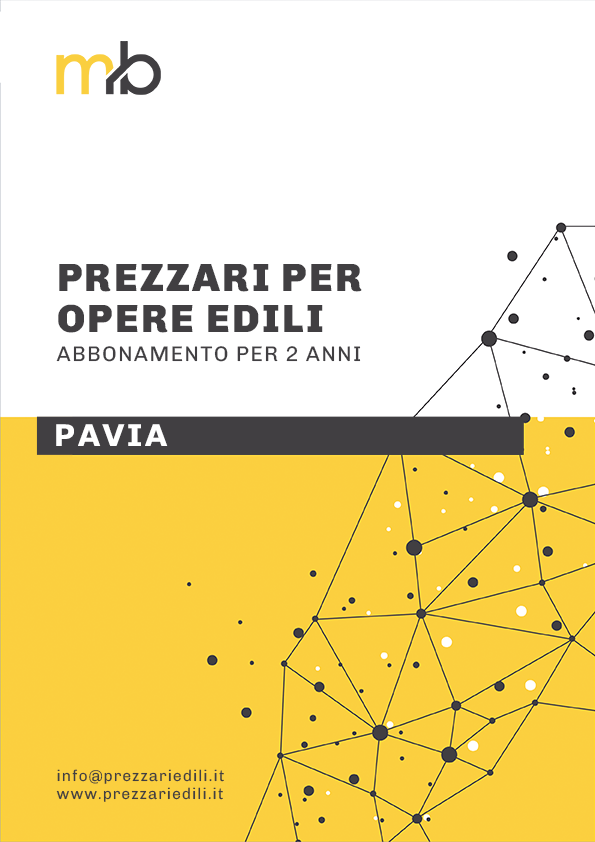 mb

PREZZARI PER OPERE EDILI
ABBONAMENTO PER 2 ANNI

PAVIA

info@prezzariedili.it
www.prezzariedili.it